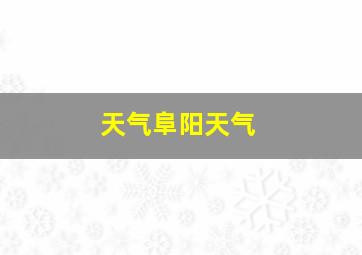 天气阜阳天气